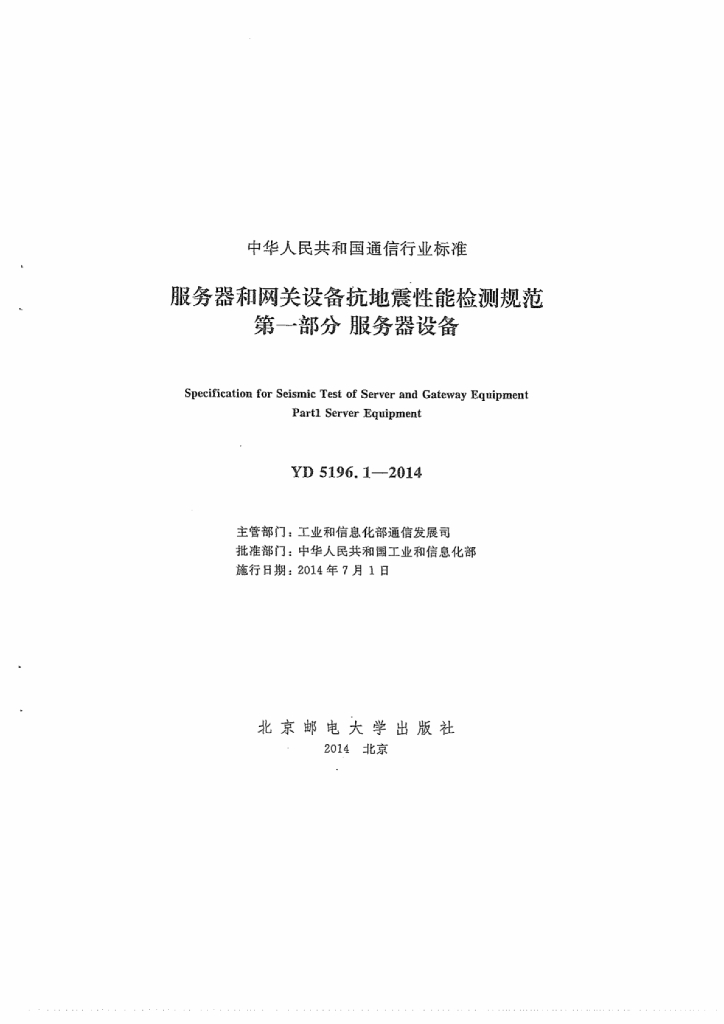 中华人民共和国通信行业标准

服务器和网关设备抗地震性能检测规范
第一部分 服务器设备

Specification for Seismic Test of Server and Gateway Equipment
Part1 Server Equipment

YD 5196.1—2014

主管部门：工业和信息化部通信发展司
批准部门：中华人民共和国工业和信息化部
施行日期：2014 年 7 月 1 日

北京邮电大学出版社
2014 北京